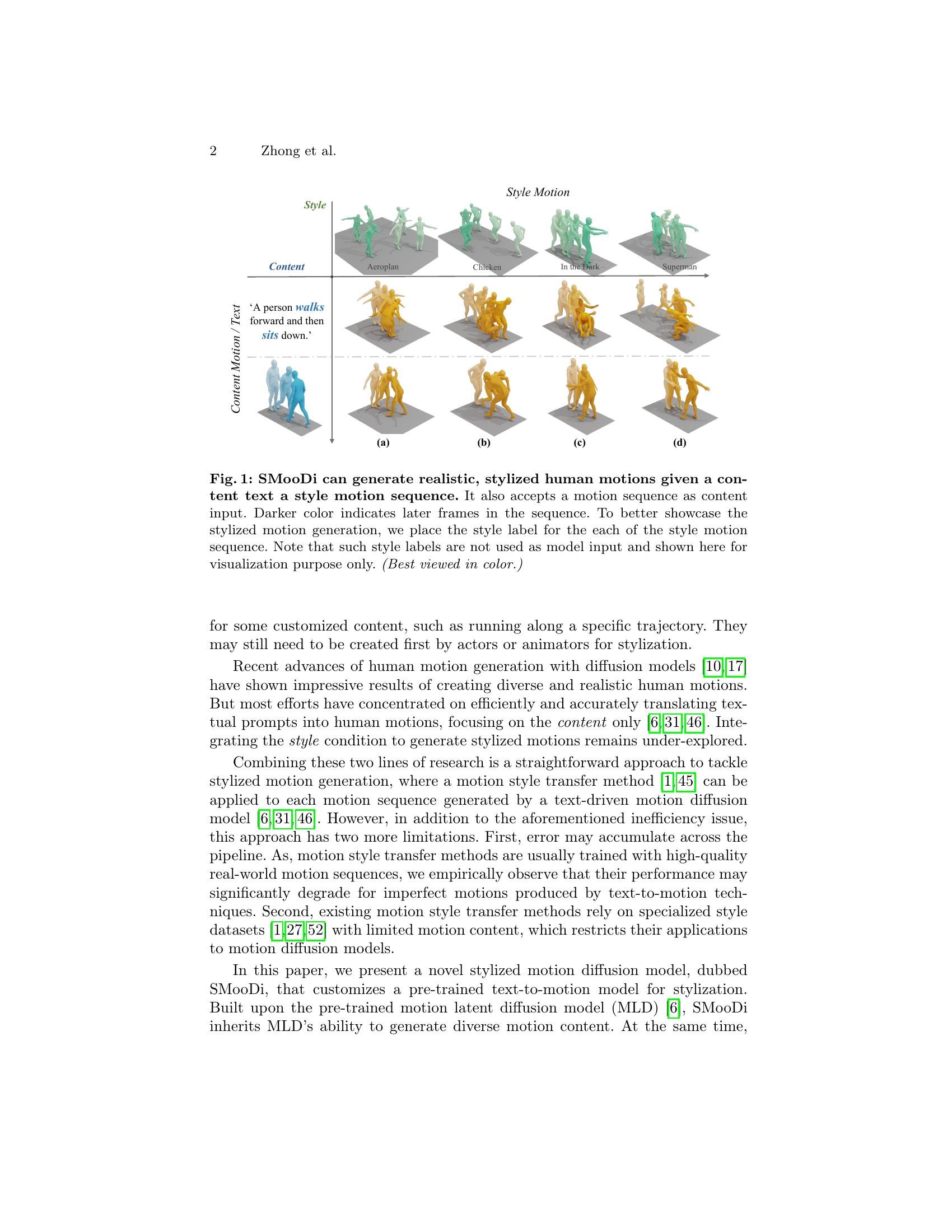 2 Zhong et al.

Style Motion

Style

Content

Aeroplan

Chicken

In the Dark

Superman

Content Motion / Text

'A person walks forward and then sits down.'

(a)

(b)

(c)

(d)

Fig. 1: SMooDi can generate realistic, stylized human motions given a content text a style motion sequence. It also accepts a motion sequence as content input. Darker color indicates later frames in the sequence. To better showcase the stylized motion generation, we place the style label for the each of the style motion sequence. Note that such style labels are not used as model input and shown here for visualization purpose only. (Best viewed in color.)

for some customized content, such as running along a specific trajectory. They may still need to be created first by actors or animators for stylization.

Recent advances of human motion generation with diffusion models [10,17] have shown impressive results of creating diverse and realistic human motions. But most efforts have concentrated on efficiently and accurately translating textual prompts into human motions, focusing on the content only [6,31,46]. Integrating the style condition to generate stylized motions remains under-explored.

Combining these two lines of research is a straightforward approach to tackle stylized motion generation, where a motion style transfer method [1,45] can be applied to each motion sequence generated by a text-driven motion diffusion model [6,31,46]. However, in addition to the aforementioned inefficiency issue, this approach has two more limitations. First, error may accumulate across the pipeline. As, motion style transfer methods are usually trained with high-quality real-world motion sequences, we empirically observe that their performance may significantly degrade for imperfect motions produced by text-to-motion techniques. Second, existing motion style transfer methods rely on specialized style datasets [1,27,52] with limited motion content, which restricts their applications to motion diffusion models.

In this paper, we present a novel stylized motion diffusion model, dubbed SMooDi, that customizes a pre-trained text-to-motion model for stylization. Built upon the pre-trained motion latent diffusion model (MLD) [6], SMooDi inherits MLD's ability to generate diverse motion content. At the same time,